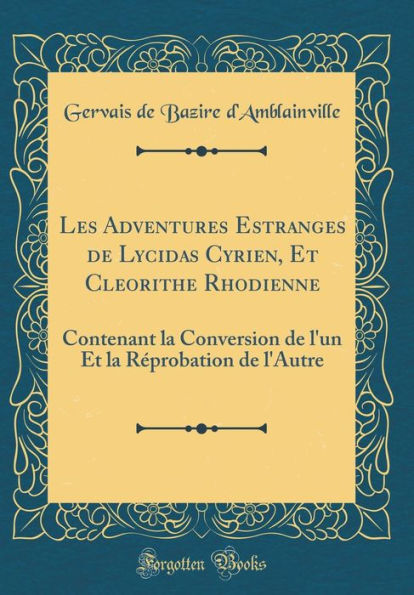 Gervais de Bazire d'Amblainville

Les Adventures Estranges de Lycidas Cyrien, Et Cleorithe Rhodienne

Contenant la Conversion de l'un Et la Réprobation de l'Autre

Forgotten Books